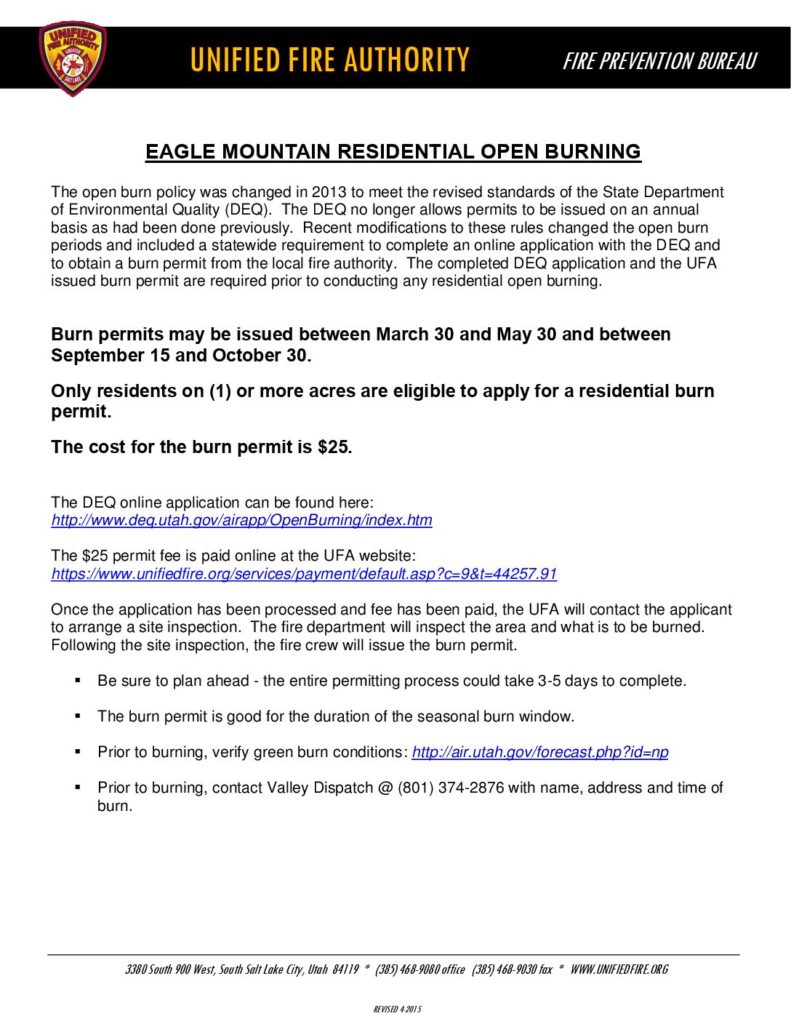 UNIFIED FIRE AUTHORITY

UNIFIED FIRE AUTHORITY FIRE PREVENTION BUREAU

EAGLE MOUNTAIN RESIDENTIAL OPEN BURNING

The open burn policy was changed in 2013 to meet the revised standards of the State Department of Environmental Quality (DEQ). The DEQ no longer allows permits to be issued on an annual basis as had been done previously. Recent modifications to these rules changed the open burn periods and included a statewide requirement to complete an online application with the DEQ and to obtain a burn permit from the local fire authority. The completed DEQ application and the UFA issued burn permit are required prior to conducting any residential open burning.

Burn permits may be issued between March 30 and May 30 and between September 15 and October 30.

Only residents on (1) or more acres are eligible to apply for a residential burn permit.

The cost for the burn permit is $25.

The DEQ online application can be found here:
http://www.deq.utah.gov/airapp/OpenBurning/index.htm

The $25 permit fee is paid online at the UFA website:
https://www.unifiedfire.org/services/payment/default.asp?c=9&t=44257.91

Once the application has been processed and fee has been paid, the UFA will contact the applicant to arrange a site inspection. The fire department will inspect the area and what is to be burned. Following the site inspection, the fire crew will issue the burn permit.

▪ Be sure to plan ahead - the entire permitting process could take 3-5 days to complete.

▪ The burn permit is good for the duration of the seasonal burn window.

▪ Prior to burning, verify green burn conditions: http://air.utah.gov/forecast.php?id=np

▪ Prior to burning, contact Valley Dispatch @ (801) 374-2876 with name, address and time of burn.

3380 South 900 West, South Salt Lake City, Utah 84119 * (385) 468-9080 office (385) 468-9030 fax * WWW.UNIFIEDFIRE.ORG

REVISED 4-2015